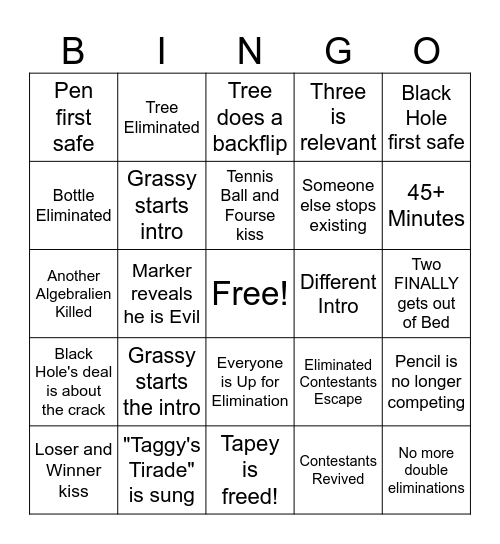 | B | I | N | G | O |
|---|---|---|---|---|
| Pen first safe | Tree Eliminated | Tree does a backflip | Three is relevant | Black Hole first safe |
| Bottle Eliminated | Grassy starts intro | Tennis Ball and Fourse kiss | Someone else stops existing | 45+ Minutes |
| Another Algebralien Killed | Marker reveals he is Evil | Free! | Different Intro | Two FINALLY gets out of Bed |
| Black Hole's deal is about the crack | Grassy starts the intro | Everyone is Up for Elimination | Eliminated Contestants Escape | Pencil is no longer competing |
| Loser and Winner kiss | "Taggy's Tirade" is sung | Tapey is freed! | Contestants Revived | No more double eliminations |